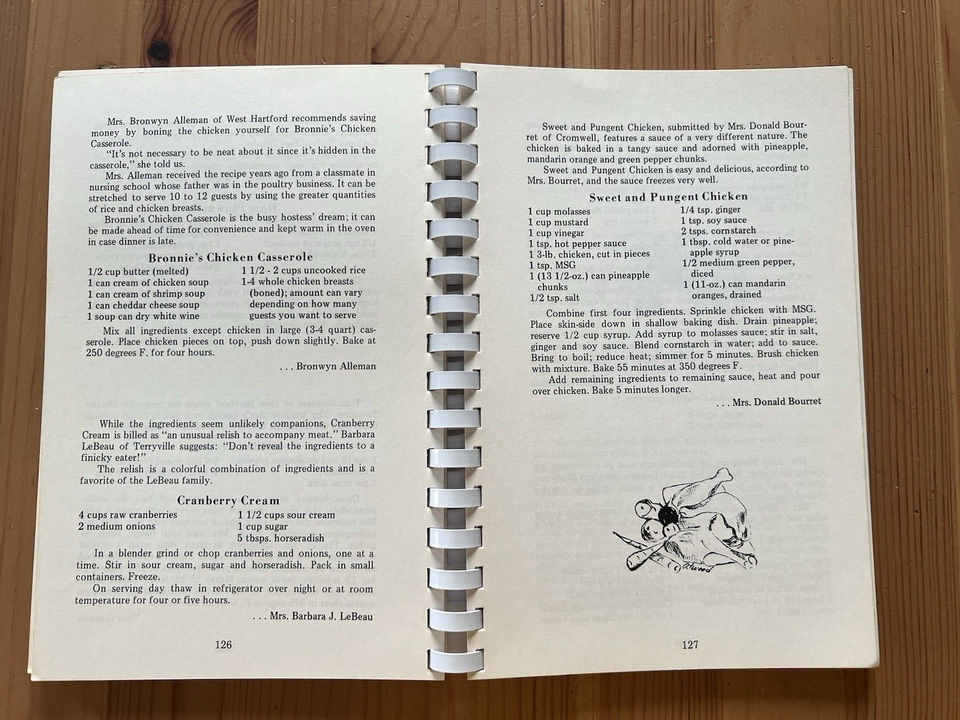 Mrs. Bronwyn Alleman of West Hartford recommends saving money by boning the chicken yourself for Bronnie's Chicken Casserole.

"It's not necessary to be neat about it since it's hidden in the casserole," she told us.

Mrs. Alleman received the recipe years ago from a classmate in nursing school whose father was in the poultry business. It can be stretched to serve 10 to 12 guests by using the greater quantities of rice and chicken breasts.

Bronnie's Chicken Casserole is the busy hostess' dream; it can be made ahead of time for convenience and kept warm in the oven in case dinner is late.

Bronnie's Chicken Casserole

1/2 cup butter (melted)
1 can cream of chicken soup
1 can cream of shrimp soup
1 can cheddar cheese soup
1 soup can dry white wine

1 1/2 - 2 cups uncooked rice
1-4 whole chicken breasts (boned); amount can vary depending on how many guests you want to serve

Mix all ingredients except chicken in large (3-4 quart) casserole. Place chicken pieces on top, push down slightly. Bake at 250 degrees F. for four hours.

. . . Bronwyn Alleman

While the ingredients seem unlikely companions, Cranberry Cream is billed as "an unusual relish to accompany meat." Barbara LeBeau of Terryville suggests: "Don't reveal the ingredients to a finicky eater!"

The relish is a colorful combination of ingredients and is a favorite of the LeBeau family.

Cranberry Cream

4 cups raw cranberries
2 medium onions

1 1/2 cups sour cream
1 cup sugar
5 tbsps. horseradish

In a blender grind or chop cranberries and onions, one at a time. Stir in sour cream, sugar and horseradish. Pack in small containers. Freeze.

On serving day thaw in refrigerator over night or at room temperature for four or five hours.

. . . Mrs. Barbara J. LeBeau

126

Sweet and Pungent Chicken, submitted by Mrs. Donald Bourret of Cromwell, features a sauce of a very different nature. The chicken is baked in a tangy sauce and adorned with pineapple, mandarin orange and green pepper chunks.

Sweet and Pungent Chicken is easy and delicious, according to Mrs. Bourret, and the sauce freezes very well.

Sweet and Pungent Chicken

1 cup molasses
1 cup mustard
1 cup vinegar
1 tsp. hot pepper sauce
1 3-lb. chicken, cut in pieces
1 tsp. MSG
1 (13 1/2-oz.) can pineapple chunks
1/2 tsp. salt

1/4 tsp. ginger
1 tsp. soy sauce
2 tsps. cornstarch
1 tbsp. cold water or pineapple syrup
1/2 medium green pepper, diced
1 (11-oz.) can mandarin oranges, drained

Combine first four ingredients. Sprinkle chicken with MSG. Place skin-side down in shallow baking dish. Drain pineapple; reserve 1/2 cup syrup. Add syrup to molasses sauce; stir in salt, ginger and soy sauce. Blend cornstarch in water; add to sauce. Bring to boil; reduce heat; simmer for 5 minutes. Brush chicken with mixture. Bake 55 minutes at 350 degrees F.

Add remaining ingredients to remaining sauce, heat and pour over chicken. Bake 5 minutes longer.

. . . Mrs. Donald Bourret

127